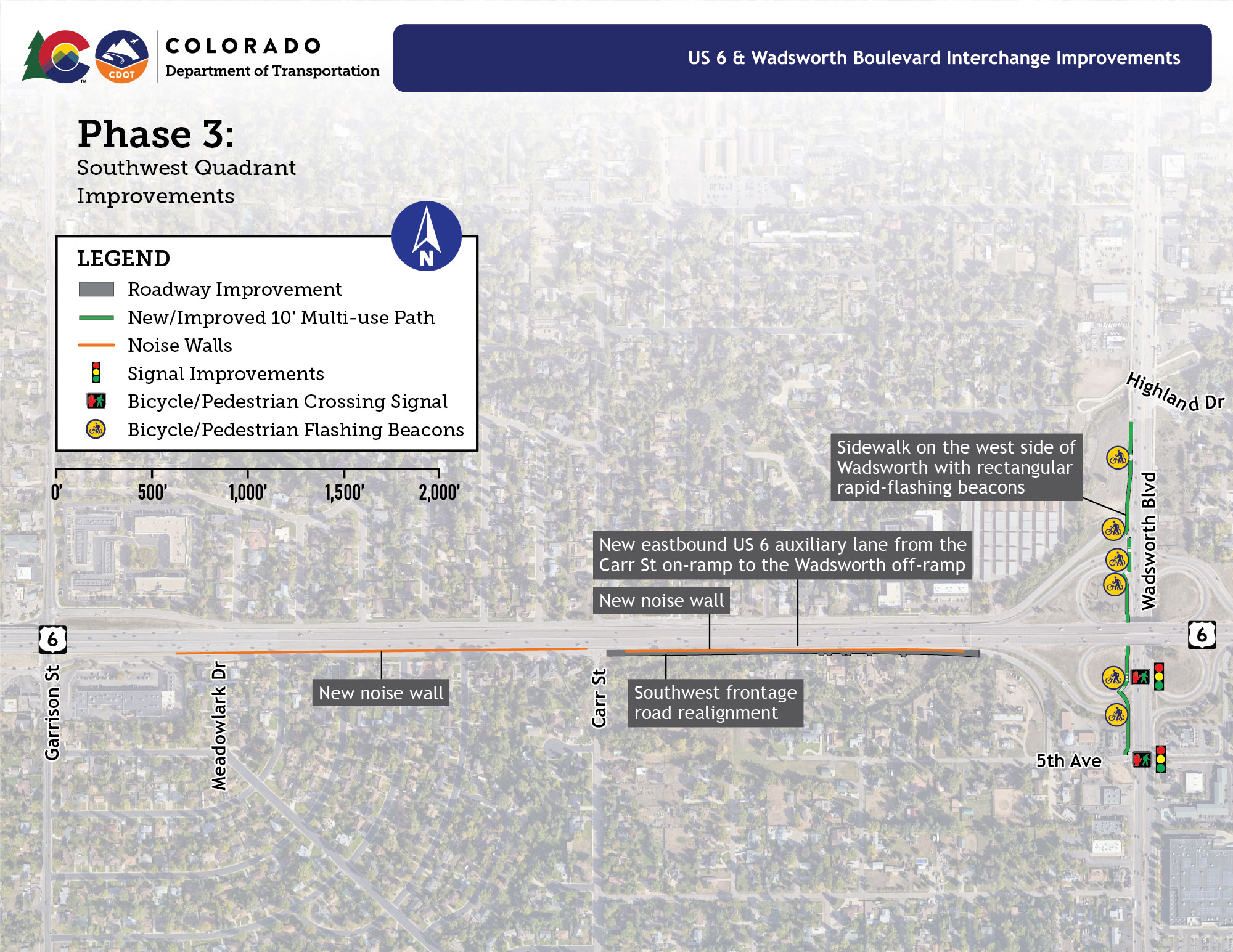 CDOT
COLORADO
Department of Transportation

US 6 & Wadsworth Boulevard Interchange Improvements

Phase 3:
Southwest Quadrant Improvements

N

LEGEND
Roadway Improvement
New/Improved 10' Multi-use Path
Noise Walls
Signal Improvements
Bicycle/Pedestrian Crossing Signal
Bicycle/Pedestrian Flashing Beacons

0' 500' 1,000' 1,500' 2,000'

Highland Dr

Sidewalk on the west side of Wadsworth with rectangular rapid-flashing beacons

Wadsworth Blvd

New eastbound US 6 auxiliary lane from the Carr St on-ramp to the Wadsworth off-ramp

New noise wall

6

6

Garrison St

Meadowlark Dr

New noise wall

Carr St

Southwest frontage road realignment

5th Ave